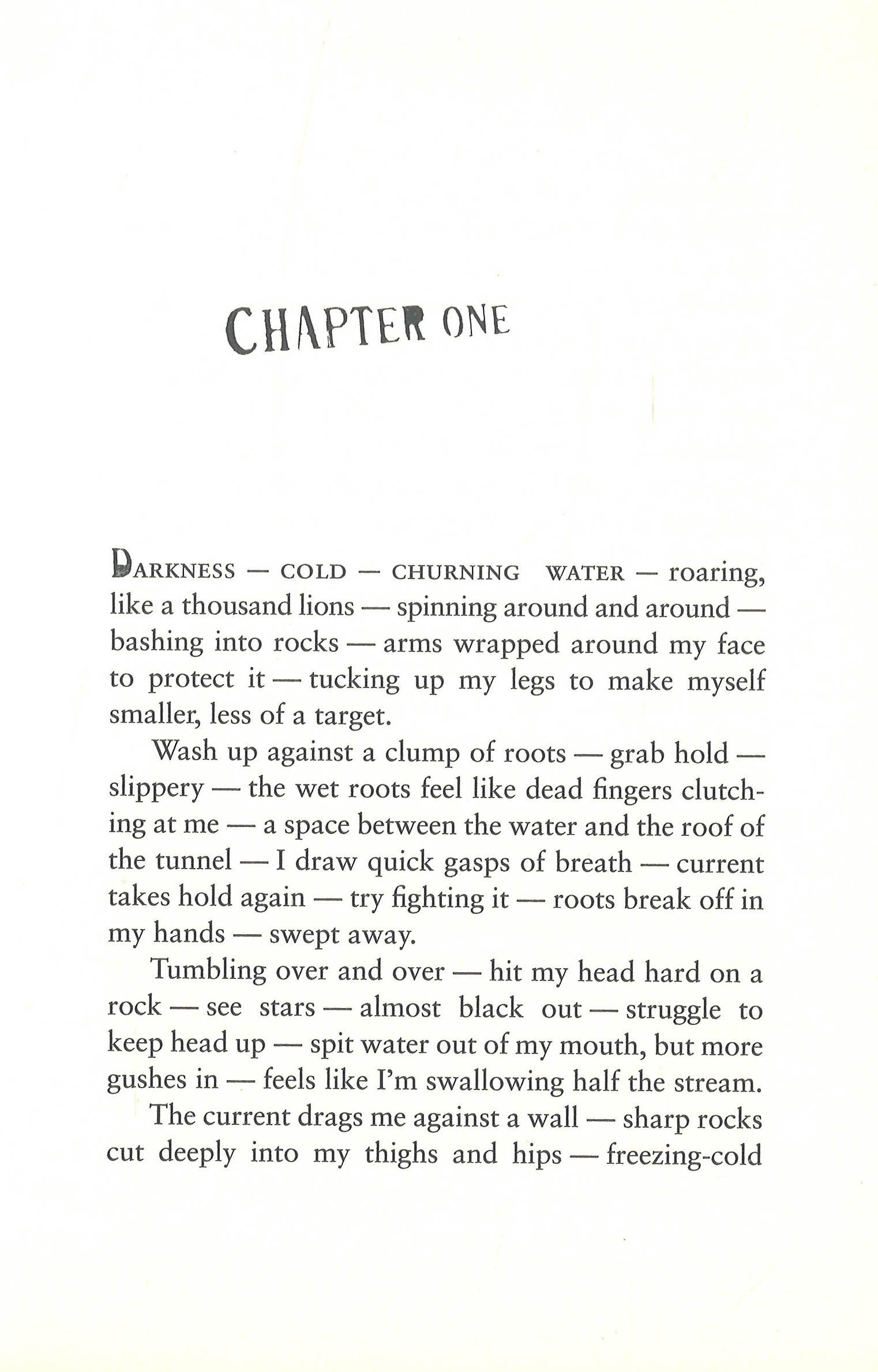 CHAPTER ONE

DARKNESS — COLD — CHURNING WATER — roaring, like a thousand lions — spinning around and around — bashing into rocks — arms wrapped around my face to protect it — tucking up my legs to make myself smaller, less of a target.

Wash up against a clump of roots — grab hold — slippery — the wet roots feel like dead fingers clutching at me — a space between the water and the roof of the tunnel — I draw quick gasps of breath — current takes hold again — try fighting it — roots break off in my hands — swept away.

Tumbling over and over — hit my head hard on a rock — see stars — almost black out — struggle to keep head up — spit water out of my mouth, but more gushes in — feels like I'm swallowing half the stream.

The current drags me against a wall — sharp rocks cut deeply into my thighs and hips — freezing-cold